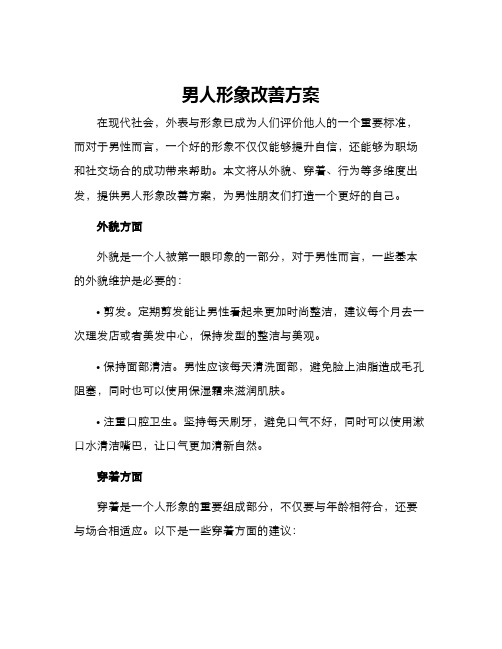 男人形象改善方案

在现代社会，外表与形象已成为人们评价他人的一个重要标准，而对于男性而言，一个好的形象不仅仅能够提升自信，还能够为职场和社交场合的成功带来帮助。本文将从外貌、穿着、行为等多维度出发，提供男人形象改善方案，为男性朋友们打造一个更好的自己。

外貌方面

外貌是一个人被第一眼印象的一部分，对于男性而言，一些基本的外貌维护是必要的：

• 剪发。定期剪发能让男性看起来更加时尚整洁，建议每个月去一次理发店或者美发中心，保持发型的整洁与美观。

• 保持面部清洁。男性应该每天清洗面部，避免脸上油脂造成毛孔阻塞，同时也可以使用保湿霜来滋润肌肤。

• 注重口腔卫生。坚持每天刷牙，避免口气不好，同时可以使用漱口水清洁嘴巴，让口气更加清新自然。

穿着方面

穿着是一个人形象的重要组成部分，不仅要与年龄相符合，还要与场合相适应。以下是一些穿着方面的建议：